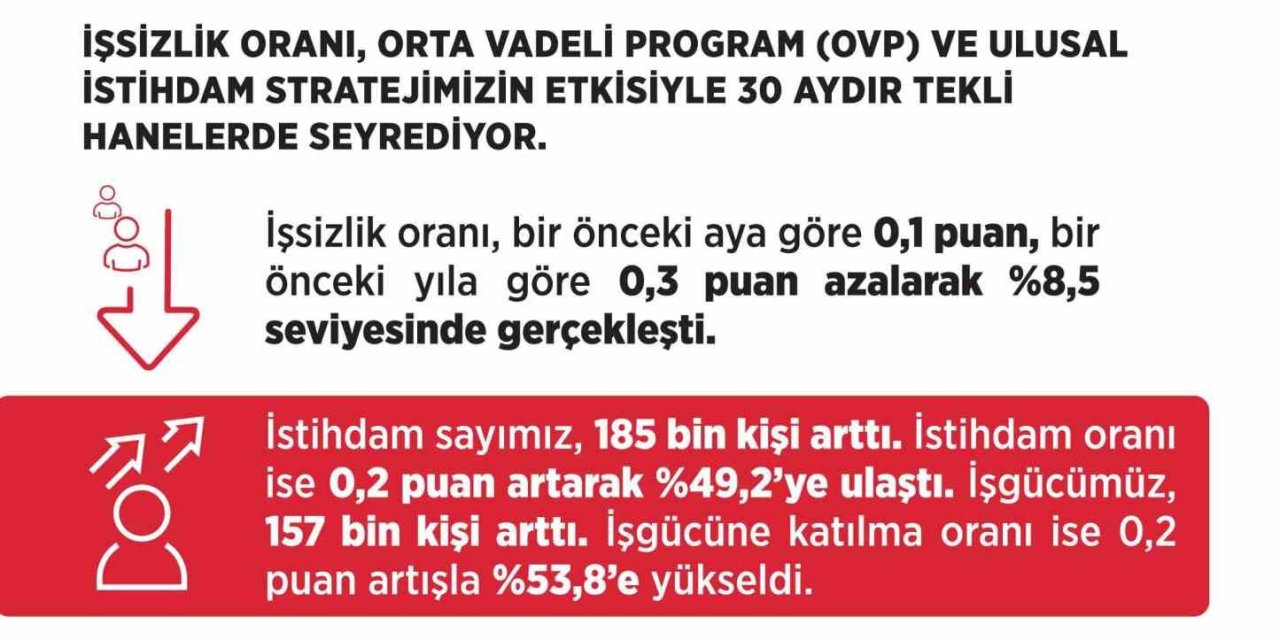 İŞSİZLİK ORANI, ORTA VADELİ PROGRAM (OVP) VE ULUSAL İSTİHDAM STRATEJİMİZİN ETKİSİYLE 30 AYDIR TEKLİ HANELERDE SEYREDİYOR.

İşsizlik oranı, bir önceki aya göre 0,1 puan, bir önceki yıla göre 0,3 puan azalarak %8,5 seviyesinde gerçekleşti.

İstihdam sayımız, 185 bin kişi arttı. İstihdam oranı ise 0,2 puan artarak %49,2'ye ulaştı. İşgücümüz, 157 bin kişi arttı. İşgücüne katılma oranı ise 0,2 puan artışla %53,8'e yükseldi.